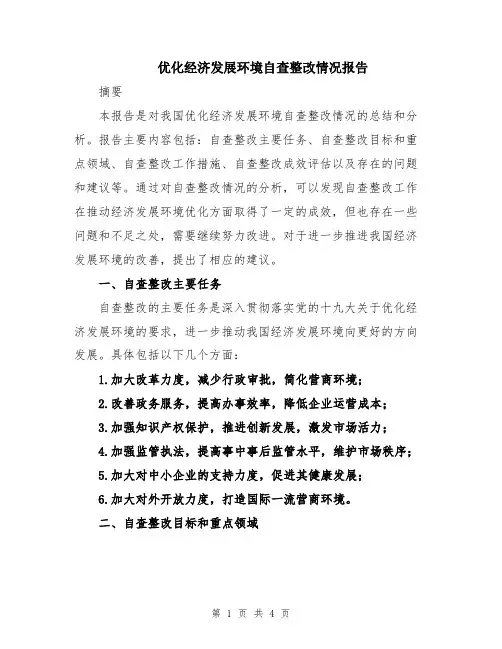 优化经济发展环境自查整改情况报告

摘要

本报告是对我国优化经济发展环境自查整改情况的总结和分析。报告主要内容包括：自查整改主要任务、自查整改目标和重点领域、自查整改工作措施、自查整改成效评估以及存在的问题和建议等。通过对自查整改情况的分析，可以发现自查整改工作在推动经济发展环境优化方面取得了一定的成效，但也存在一些问题和不足之处，需要继续努力改进。对于进一步推进我国经济发展环境的改善，提出了相应的建议。

一、自查整改主要任务

自查整改的主要任务是深入贯彻落实党的十九大关于优化经济发展环境的要求，进一步推动我国经济发展环境向更好的方向发展。具体包括以下几个方面：

1.加大改革力度，减少行政审批，简化营商环境；

2.改善政务服务，提高办事效率，降低企业运营成本；

3.加强知识产权保护，推进创新发展，激发市场活力；

4.加强监管执法，提高事中事后监管水平，维护市场秩序；

5.加大对中小企业的支持力度，促进其健康发展；

6.加大对外开放力度，打造国际一流营商环境。

二、自查整改目标和重点领域

第 1 页 共 4 页